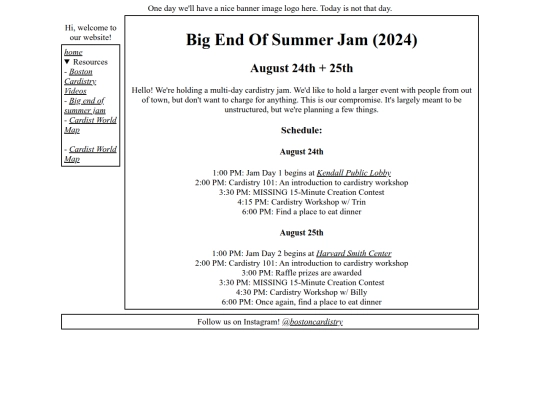 One day we'll have a nice banner image logo here. Today is not that day.

Hi, welcome to our website!

home
▼ Resources
- Boston Cardistry Videos
- Big end of summer jam
- Cardist World Map

- Cardist World Map

Big End Of Summer Jam (2024)

August 24th + 25th

Hello! We're holding a multi-day cardistry jam. We'd like to hold a larger event with people from out of town, but don't want to charge for anything. This is our compromise. It's largely meant to be unstructured, but we're planning a few things.

Schedule:

August 24th

1:00 PM: Jam Day 1 begins at Kendall Public Lobby
2:00 PM: Cardistry 101: An introduction to cardistry workshop
3:30 PM: MISSING 15-Minute Creation Contest
4:15 PM: Cardistry Workshop w/ Trin
6:00 PM: Find a place to eat dinner

August 25th

1:00 PM: Jam Day 2 begins at Harvard Smith Center
2:00 PM: Cardistry 101: An introduction to cardistry workshop
3:00 PM: Raffle prizes are awarded
3:30 PM: MISSING 15-Minute Creation Contest
4:30 PM: Cardistry Workshop w/ Billy
6:00 PM: Once again, find a place to eat dinner

Follow us on Instagram! @bostoncardistry